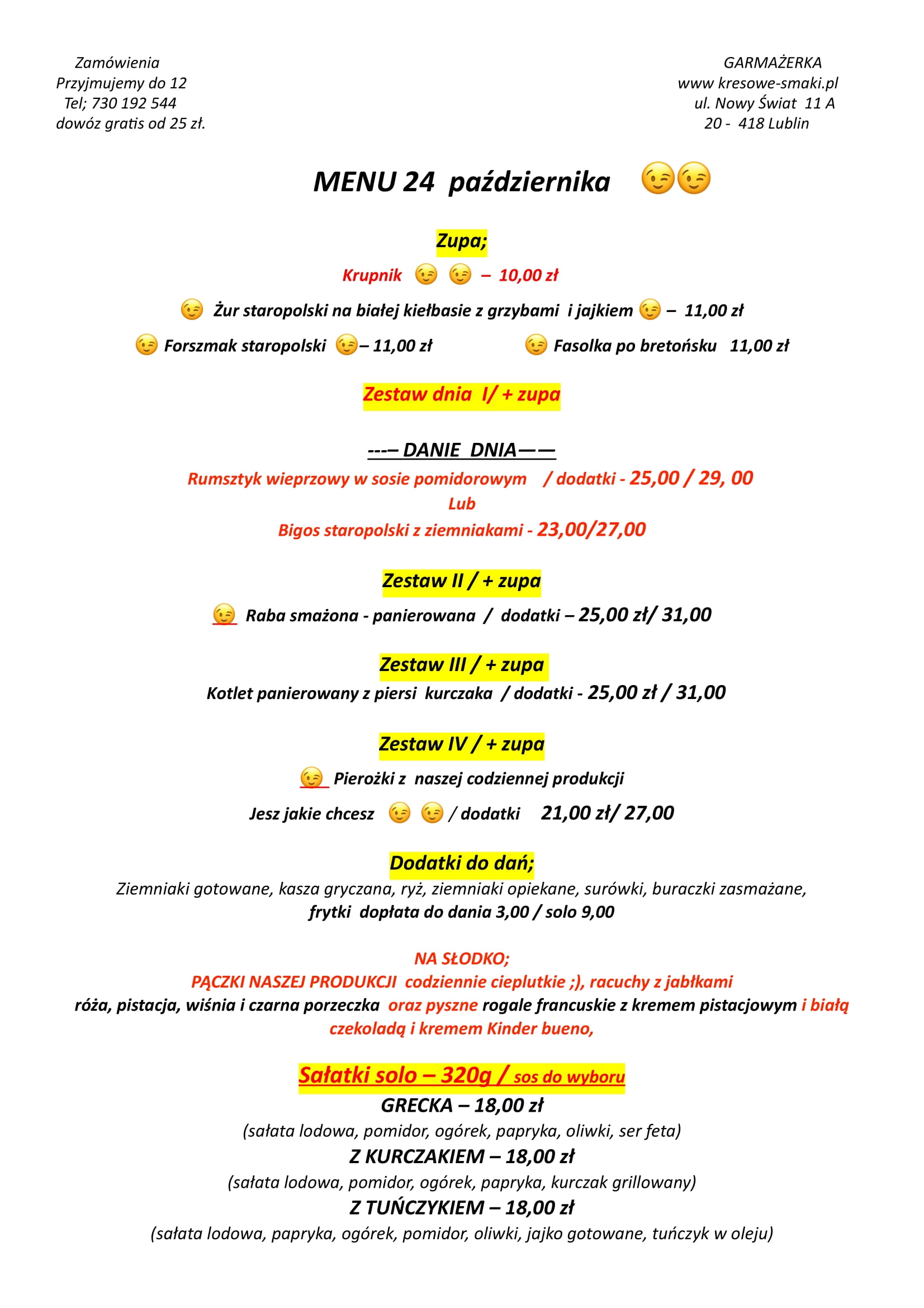 Zamówienia
Przyjmujemy do 12
Tel; 730 192 544
dowóz gratis od 25 zł.

GARMAŻERKA
www kresowe-smaki.pl
ul. Nowy Świat 11 A
20 - 418 Lublin

MENU 24 października 😉😉

Zupa;

Krupnik 😉 😉 – 10,00 zł

😉 Żur staropolski na białej kiełbasie z grzybami i jajkiem 😉 – 11,00 zł

😉 Forszmak staropolski 😉– 11,00 zł

😉 Fasolka po bretońsku 11,00 zł

Zestaw dnia I/ + zupa

---– DANIE DNIA——

Rumsztyk wieprzowy w sosie pomidorowym / dodatki - 25,00 / 29, 00
Lub
Bigos staropolski z ziemniakami - 23,00/27,00

Zestaw II / + zupa

😉 Raba smażona - panierowana / dodatki – 25,00 zł/ 31,00

Zestaw III / + zupa

Kotlet panierowany z piersi kurczaka / dodatki - 25,00 zł / 31,00

Zestaw IV / + zupa

😉 Pierożki z naszej codziennej produkcji
Jesz jakie chcesz 😉 😉 / dodatki 21,00 zł/ 27,00

Dodatki do dań;

Ziemniaki gotowane, kasza gryczana, ryż, ziemniaki opiekane, surówki, buraczki zasmażane, frytki dopłata do dania 3,00 / solo 9,00

NA SŁODKO;
PĄCZKI NASZEJ PRODUKCJI codziennie cieplutkie ;), racuchy z jabłkami róża, pistacja, wiśnia i czarna porzeczka oraz pyszne rogale francuskie z kremem pistacjowym i białą czekoladą i kremem Kinder bueno,

Sałatki solo – 320g / sos do wyboru

GRECKA – 18,00 zł
(sałata lodowa, pomidor, ogórek, papryka, oliwki, ser feta)
Z KURCZAKIEM – 18,00 zł
(sałata lodowa, pomidor, ogórek, papryka, kurczak grillowany)
Z TUŃCZYKIEM – 18,00 zł
(sałata lodowa, papryka, ogórek, pomidor, oliwki, jajko gotowane, tuńczyk w oleju)